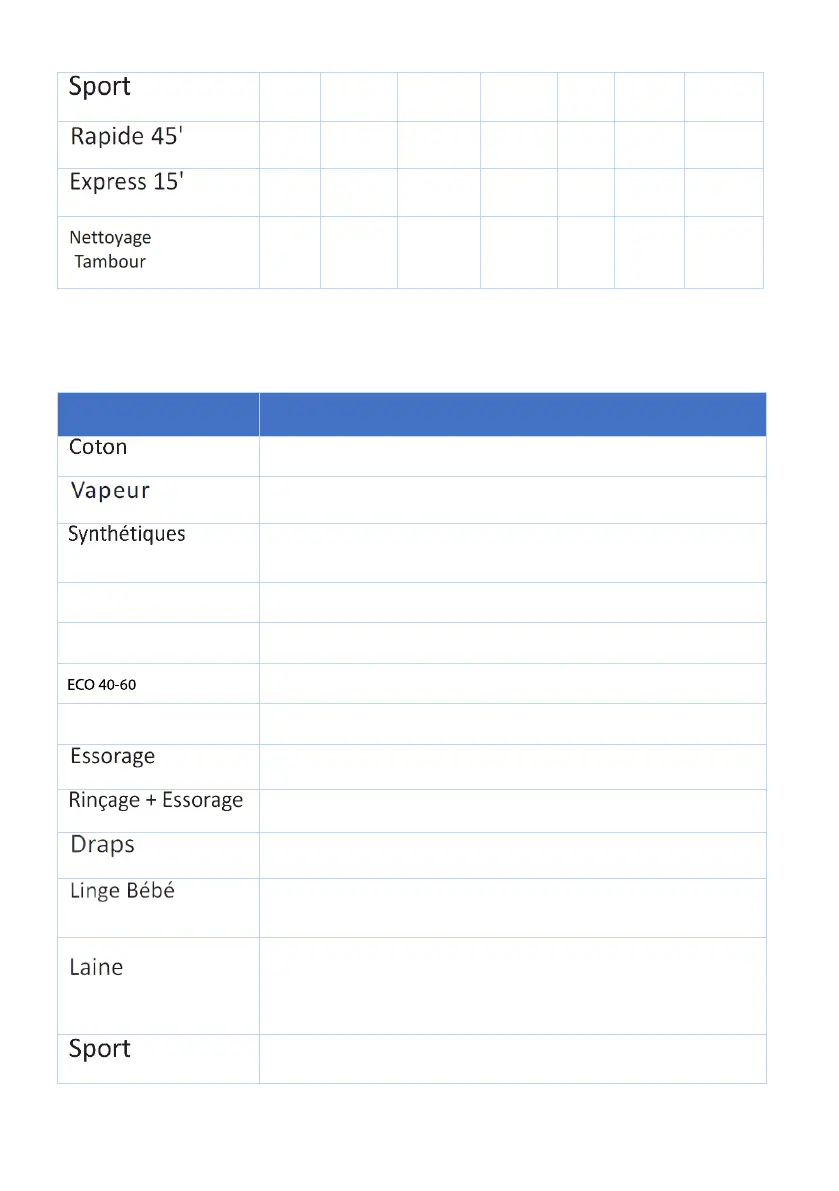 | Sport | | | | | | | |
|---|---|---|---|---|---|---|---|
| Rapide 45' | | | | | | | |
| Express 15' | | | | | | | |
| Nettoyage Tambour | | | | | | | |

| | |
|---|---|
| Coton | |
| Vapeur | |
| Synthétiques | |
| | |
| | |
| ECO 40-60 | |
| | |
| Essorage | |
| Rinçage + Essorage | |
| Draps | |
| Linge Bébé | |
| Laine | |
| Sport | |